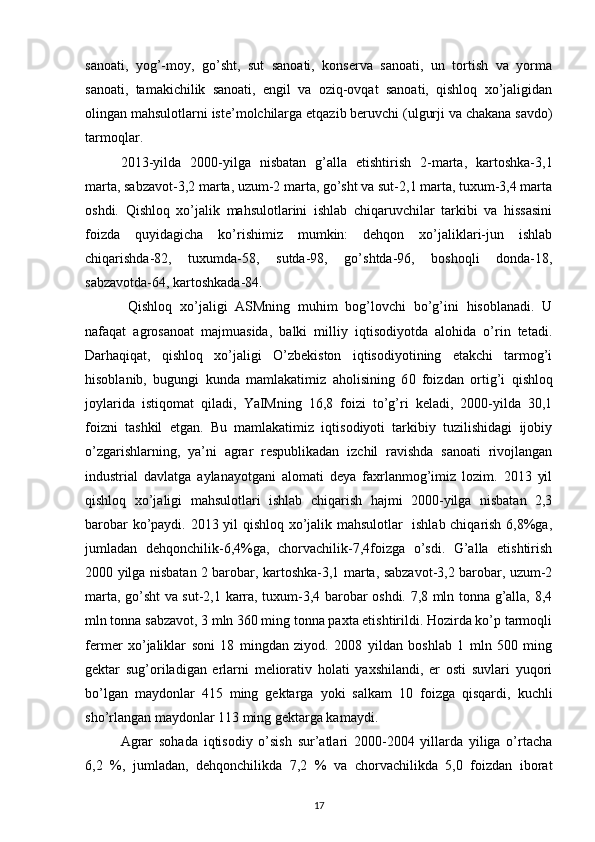 sanoati, yog’-moy, go’sht, sut sanoati, konserva sanoati, un tortish va yorma sanoati, tamakichilik sanoati, engil va oziq-ovqat sanoati, qishloq xo’jaligidan olingan mahsulotlarni iste’molchilarga etqazib beruvchi (ulgurji va chakana savdo) tarmoqlar.

2013-yilda 2000-yilga nisbatan g’alla etishtirish 2-marta, kartoshka-3,1 marta, sabzavot-3,2 marta, uzum-2 marta, go’sht va sut-2,1 marta, tuxum-3,4 marta oshdi. Qishloq xo’jalik mahsulotlarini ishlab chiqaruvchilar tarkibi va hissasini foizda quyidagicha ko’rishimiz mumkin: dehqon xo’jaliklari-jun ishlab chiqarishda-82, tuxumda-58, sutda-98, go’shtda-96, boshoqli donda-18, sabzavotda-64, kartoshkada-84.

Qishloq xo’jaligi ASMning muhim bog’lovchi bo’g’ini hisoblanadi. U nafaqat agrosanoat majmuasida, balki milliy iqtisodiyotda alohida o’rin tetadi. Darhaqiqat, qishloq xo’jaligi O’zbekiston iqtisodiyotining etakchi tarmog’i hisoblanib, bugungi kunda mamlakatimiz aholisining 60 foizdan ortig’i qishloq joylarida istiqomat qiladi, YaIMning 16,8 foizi to’g’ri keladi, 2000-yilda 30,1 foizni tashkil etgan. Bu mamlakatimiz iqtisodiyoti tarkibiy tuzilishidagi ijobiy o’zgarishlarning, ya’ni agrar respublikadan izchil ravishda sanoati rivojlangan industrial davlatga aylanayotgani alomati deya faxrlanmog’imiz lozim. 2013 yil qishloq xo’jaligi mahsulotlari ishlab chiqarish hajmi 2000-yilga nisbatan 2,3 barobar ko’paydi. 2013 yil qishloq xo’jalik mahsulotlar ishlab chiqarish 6,8%ga, jumladan dehqonchilik-6,4%ga, chorvachilik-7,4foizga o’sdi. G’alla etishtirish 2000 yilga nisbatan 2 barobar, kartoshka-3,1 marta, sabzavot-3,2 barobar, uzum-2 marta, go’sht va sut-2,1 karra, tuxum-3,4 barobar oshdi. 7,8 mln tonna g’alla, 8,4 mln tonna sabzavot, 3 mln 360 ming tonna paxta etishtirildi. Hozirda ko’p tarmoqli fermer xo’jaliklar soni 18 mingdan ziyod. 2008 yildan boshlab 1 mln 500 ming gektar sug’oriladigan erlarni meliorativ holati yaxshilandi, er osti suvlari yuqori bo’lgan maydonlar 415 ming gektarga yoki salkam 10 foizga qisqardi, kuchli sho’rlangan maydonlar 113 ming gektarga kamaydi.

Agrar sohada iqtisodiy o’sish sur’atlari 2000-2004 yillarda yiliga o’rtacha 6,2 %, jumladan, dehqonchilikda 7,2 % va chorvachilikda 5,0 foizdan iborat

17